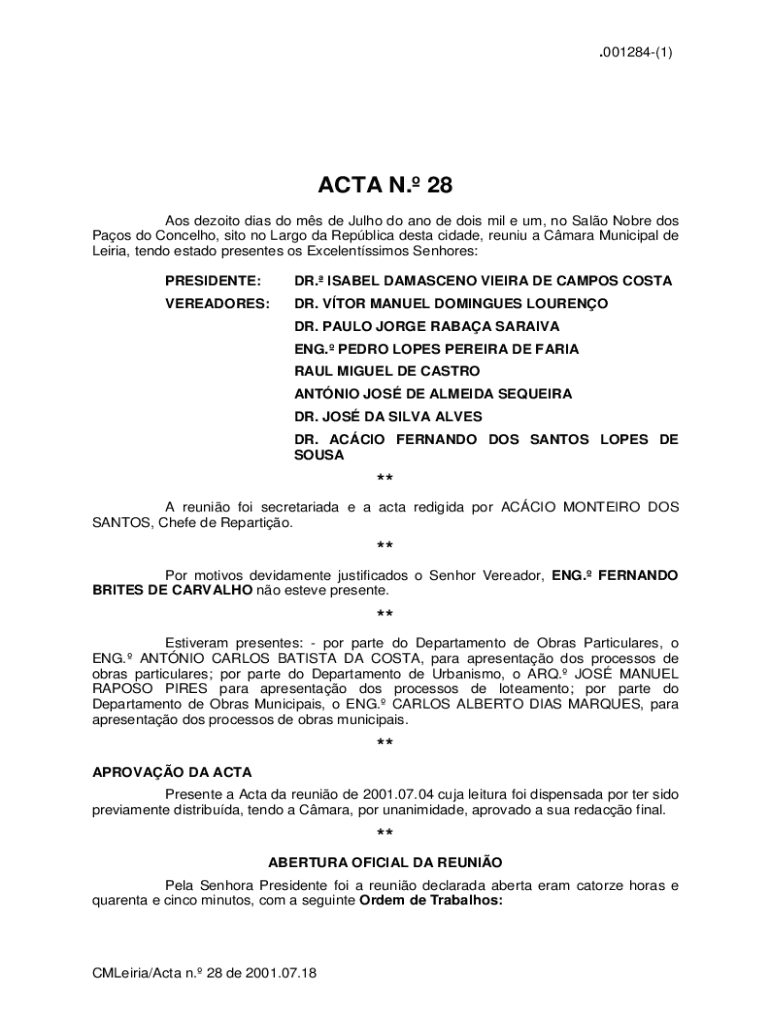 .001284-(1)

ACTA N.º 28

Aos dezoito dias do mês de Julho do ano de dois mil e um, no Salão Nobre dos Paços do Concelho, sito no Largo da República desta cidade, reuniu a Câmara Municipal de Leiria, tendo estado presentes os Excelentíssimos Senhores:

PRESIDENTE: DR.ª ISABEL DAMASCENO VIEIRA DE CAMPOS COSTA
VEREADORES: DR. VÍTOR MANUEL DOMINGUES LOURENÇO
DR. PAULO JORGE RABAÇA SARAIVA
ENG.º PEDRO LOPES PEREIRA DE FARIA
RAUL MIGUEL DE CASTRO
ANTÓNIO JOSÉ DE ALMEIDA SEQUEIRA
DR. JOSÉ DA SILVA ALVES
DR. ACÁCIO FERNANDO DOS SANTOS LOPES DE SOUSA

**

A reunião foi secretariada e a acta redigida por ACÁCIO MONTEIRO DOS SANTOS, Chefe de Repartição.

**

Por motivos devidamente justificados o Senhor Vereador, ENG.º FERNANDO BRITES DE CARVALHO não esteve presente.

**

Estiveram presentes: - por parte do Departamento de Obras Particulares, o ENG.º ANTÓNIO CARLOS BATISTA DA COSTA, para apresentação dos processos de obras particulares; por parte do Departamento de Urbanismo, o ARQ.º JOSÉ MANUEL RAPOSO PIRES para apresentação dos processos de loteamento; por parte do Departamento de Obras Municipais, o ENG.º CARLOS ALBERTO DIAS MARQUES, para apresentação dos processos de obras municipais.

**

APROVAÇÃO DA ACTA

Presente a Acta da reunião de 2001.07.04 cuja leitura foi dispensada por ter sido previamente distribuída, tendo a Câmara, por unanimidade, aprovado a sua redacção final.

**

ABERTURA OFICIAL DA REUNIÃO

Pela Senhora Presidente foi a reunião declarada aberta eram catorze horas e quarenta e cinco minutos, com a seguinte Ordem de Trabalhos:

CMLeiria/Acta n.º 28 de 2001.07.18